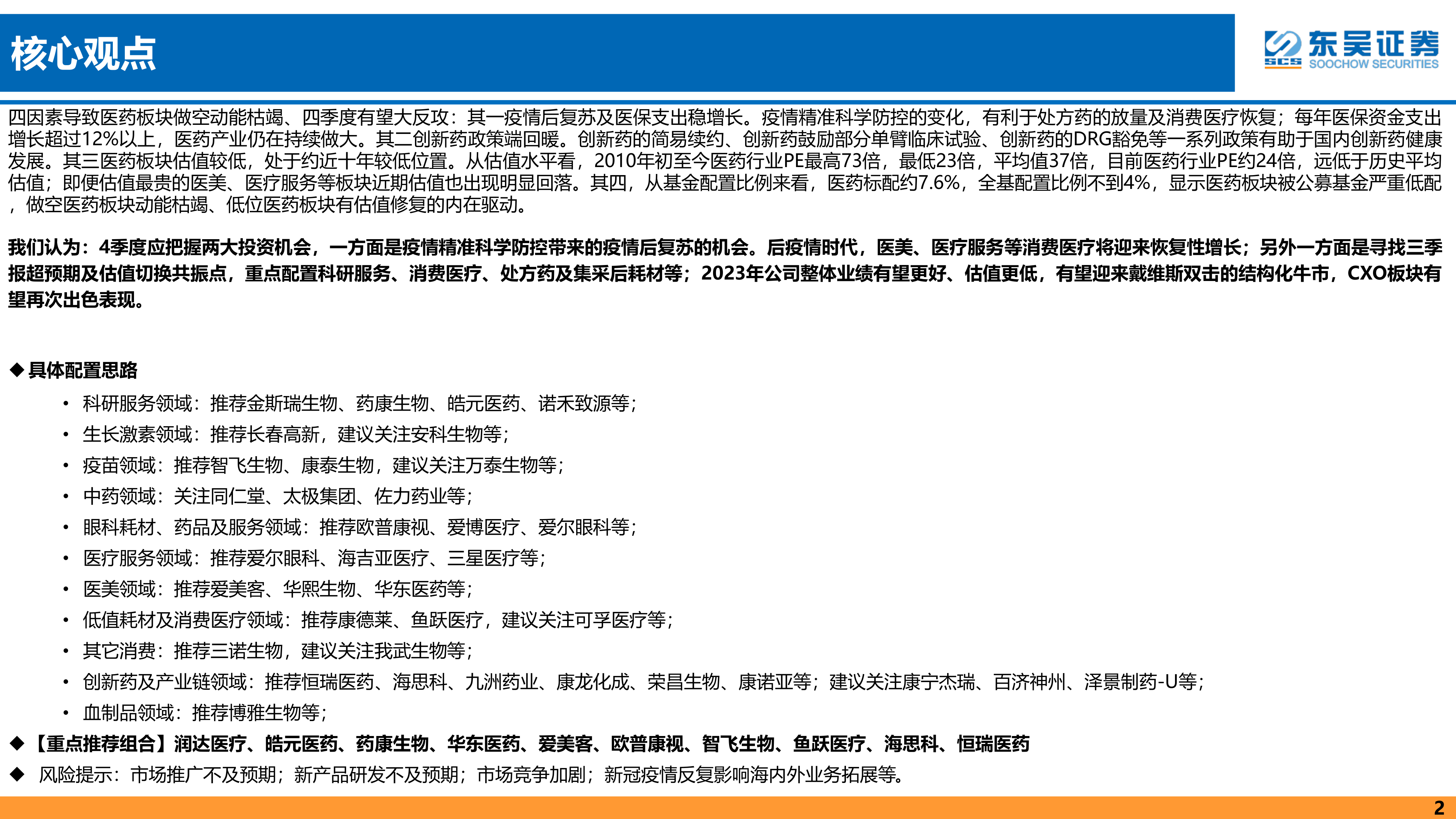 核心观点

东吴证券
SCS SOOCHOW SECURITIES

四因素导致医药板块做空动能枯竭、四季度有望大反攻：其一疫情后复苏及医保支出稳增长。疫情精准科学防控的变化，有利于处方药的放量及消费医疗恢复；每年医保资金支出增长超过12%以上，医药产业仍在持续做大。其二创新药政策端回暖。创新药的简易续约、创新药鼓励部分单臂临床试验、创新药的DRG豁免等一系列政策有助于国内创新药健康发展。其三医药板块估值较低，处于约近十年较低位置。从估值水平看，2010年初至今医药行业PE最高73倍，最低23倍，平均值37倍，目前医药行业PE约24倍，远低于历史平均估值；即便估值最贵的医美、医疗服务等板块近期估值也出现明显回落。其四，从基金配置比例来看，医药标配约7.6%，全基配置比例不到4%，显示医药板块被公募基金严重低配，做空医药板块动能枯竭、低位医药板块有估值修复的内在驱动。

我们认为：4季度应把握两大投资机会，一方面是疫情精准科学防控带来的疫情后复苏的机会。后疫情时代，医美、医疗服务等消费医疗将迎来恢复性增长；另外一方面是寻找三季报超预期及估值切换共振点，重点配置科研服务、消费医疗、处方药及集采后耗材等；2023年公司整体业绩有望更好、估值更低，有望迎来戴维斯双击的结构化牛市，CXO板块有望再次出色表现。

◆ 具体配置思路
• 科研服务领域：推荐金斯瑞生物、药康生物、皓元医药、诺禾致源等；
• 生长激素领域：推荐长春高新，建议关注安科生物等；
• 疫苗领域：推荐智飞生物、康泰生物，建议关注万泰生物等；
• 中药领域：关注同仁堂、太极集团、佐力药业等；
• 眼科耗材、药品及服务领域：推荐欧普康视、爱博医疗、爱尔眼科等；
• 医疗服务领域：推荐爱尔眼科、海吉亚医疗、三星医疗等；
• 医美领域：推荐爱美客、华熙生物、华东医药等；
• 低值耗材及消费医疗领域：推荐康德莱、鱼跃医疗，建议关注可孚医疗等；
• 其它消费：推荐三诺生物，建议关注我武生物等；
• 创新药及产业链领域：推荐恒瑞医药、海思科、九洲药业、康龙化成、荣昌生物、康诺亚等；建议关注康宁杰瑞、百济神州、泽景制药-U等；
• 血制品领域：推荐博雅生物等；
◆ 【重点推荐组合】润达医疗、皓元医药、药康生物、华东医药、爱美客、欧普康视、智飞生物、鱼跃医疗、海思科、恒瑞医药
◆ 风险提示：市场推广不及预期；新产品研发不及预期；市场竞争加剧；新冠疫情反复影响海内外业务拓展等。

2